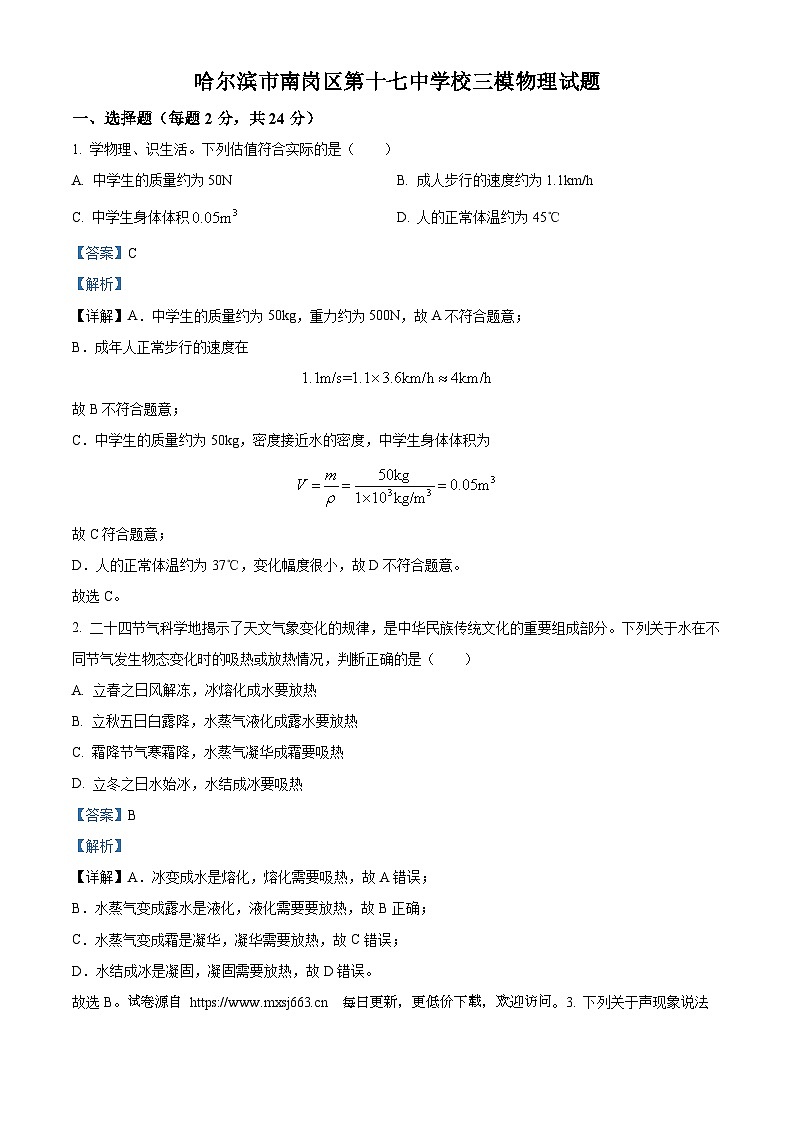 哈尔滨市南岗区第十七中学校三模物理试题

一、选择题（每题 2 分，共 24 分）

1. 学物理、识生活。下列估值符合实际的是（　　）

A. 中学生的质量约为 50N

B. 成人步行的速度约为 1.1km/h

C. 中学生身体体积 $0.05m^3$

D. 人的正常体温约为 45℃

【答案】C

【解析】

【详解】A．中学生的质量约为 50kg，重力约为 500N，故 A 不符合题意；

B．成年人正常步行的速度在

$1.1m/s=1.1\times3.6km/h\approx4km/h$

故 B 不符合题意；

C．中学生的质量约为 50kg，密度接近水的密度，中学生身体体积为

$V=\frac{m}{\rho}=\frac{50kg}{1\times10^3kg/m^3}=0.05m^3$

故 C 符合题意；

D．人的正常体温约为 37℃，变化幅度很小，故 D 不符合题意。

故选 C。

2. 二十四节气科学地揭示了天文气象变化的规律，是中华民族传统文化的重要组成部分。下列关于水在不同节气发生物态变化时的吸热或放热情况，判断正确的是（　　）

A. 立春之日风解冻，冰熔化成水要放热

B. 立秋五日白露降，水蒸气液化成露水要放热

C. 霜降节气寒霜降，水蒸气凝华成霜要吸热

D. 立冬之日水始冰，水结成冰要吸热

【答案】B

【解析】

【详解】A．冰变成水是熔化，熔化需要吸热，故 A 错误；

B．水蒸气变成露水是液化，液化需要要放热，故 B 正确；

C．水蒸气变成霜是凝华，凝华需要放热，故 C 错误；

D．水结成冰是凝固，凝固需要放热，故 D 错误。

故选 B。试卷源自 https://www.mxsj663.cn 每日更新，更低价下载，欢迎访问。3. 下列关于声现象说法